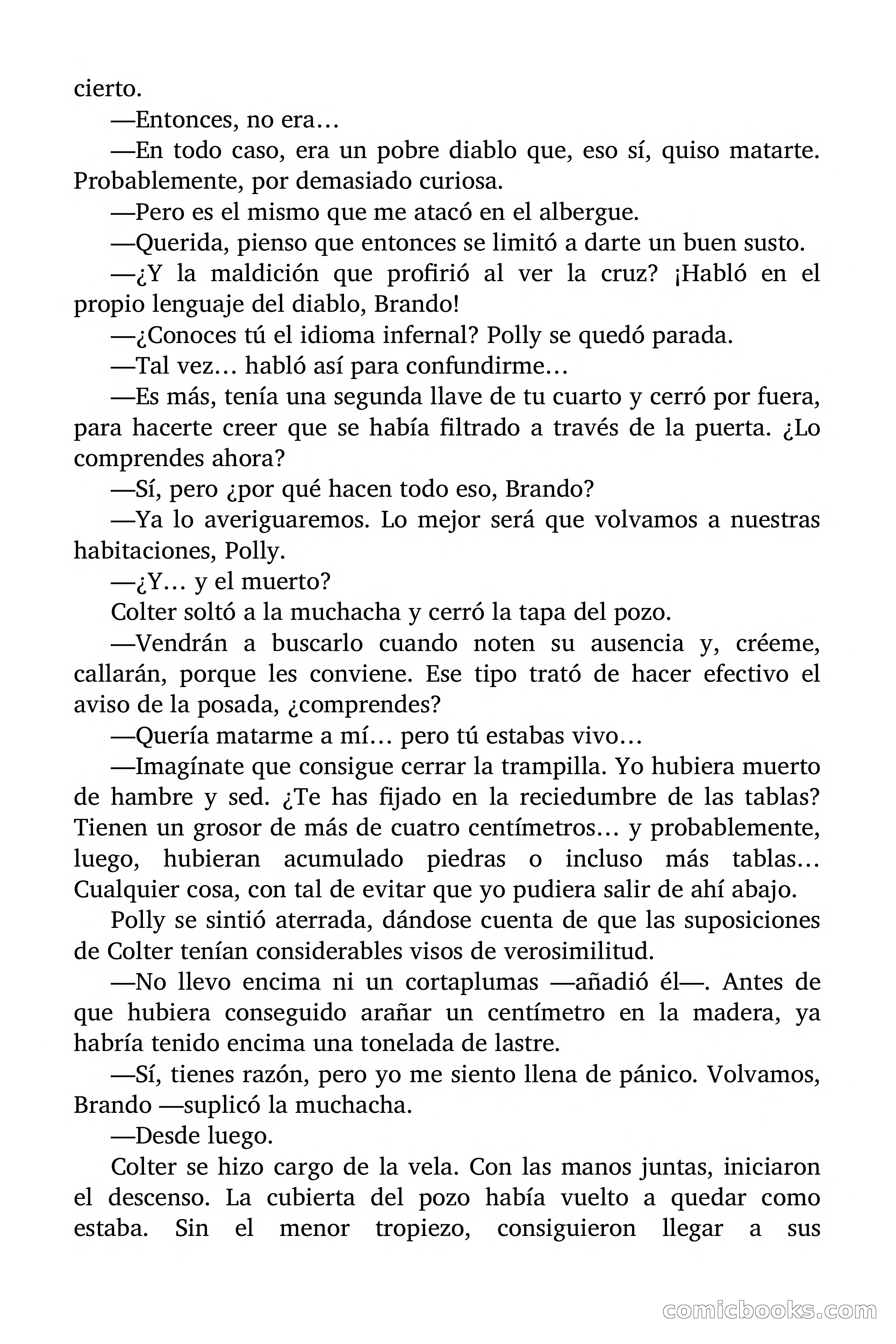 cierto.

—Entonces, no era…

—En todo caso, era un pobre diablo que, eso sí, quiso matarte. Probablemente, por demasiado curiosa.

—Pero es el mismo que me atacó en el albergue.

—Querida, pienso que entonces se limitó a darte un buen susto.

—¿Y la maldición que profirió al ver la cruz? ¡Habló en el propio lenguaje del diablo, Brando!

—¿Conoces tú el idioma infernal? Polly se quedó parada.

—Tal vez… habló así para confundirme…

—Es más, tenía una segunda llave de tu cuarto y cerró por fuera, para hacerte creer que se había filtrado a través de la puerta. ¿Lo comprendes ahora?

—Sí, pero ¿por qué hacen todo eso, Brando?

—Ya lo averiguaremos. Lo mejor será que volvamos a nuestras habitaciones, Polly.

—¿Y… y el muerto?

Colter soltó a la muchacha y cerró la tapa del pozo.

—Vendrán a buscarlo cuando noten su ausencia y, créeme, callarán, porque les conviene. Ese tipo trató de hacer efectivo el aviso de la posada, ¿comprendes?

—Quería matarme a mí… pero tú estabas vivo…

—Imagínate que consigue cerrar la trampilla. Yo hubiera muerto de hambre y sed. ¿Te has fijado en la reciedumbre de las tablas? Tienen un grosor de más de cuatro centímetros… y probablemente, luego, hubieran acumulado piedras o incluso más tablas… Cualquier cosa, con tal de evitar que yo pudiera salir de ahí abajo.

Polly se sintió aterrada, dándose cuenta de que las suposiciones de Colter tenían considerables visos de verosimilitud.

—No llevo encima ni un cortaplumas —añadió él—. Antes de que hubiera conseguido arañar un centímetro en la madera, ya habría tenido encima una tonelada de lastre.

—Sí, tienes razón, pero yo me siento llena de pánico. Volvamos, Brando —suplicó la muchacha.

—Desde luego.

Colter se hizo cargo de la vela. Con las manos juntas, iniciaron el descenso. La cubierta del pozo había vuelto a quedar como estaba. Sin el menor tropiezo, consiguieron llegar a sus

comicbooks.com